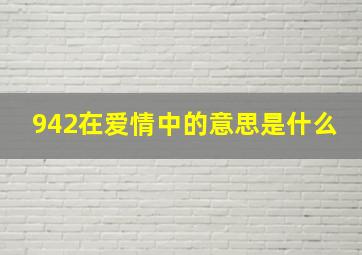 942在爱情中的意思是什么